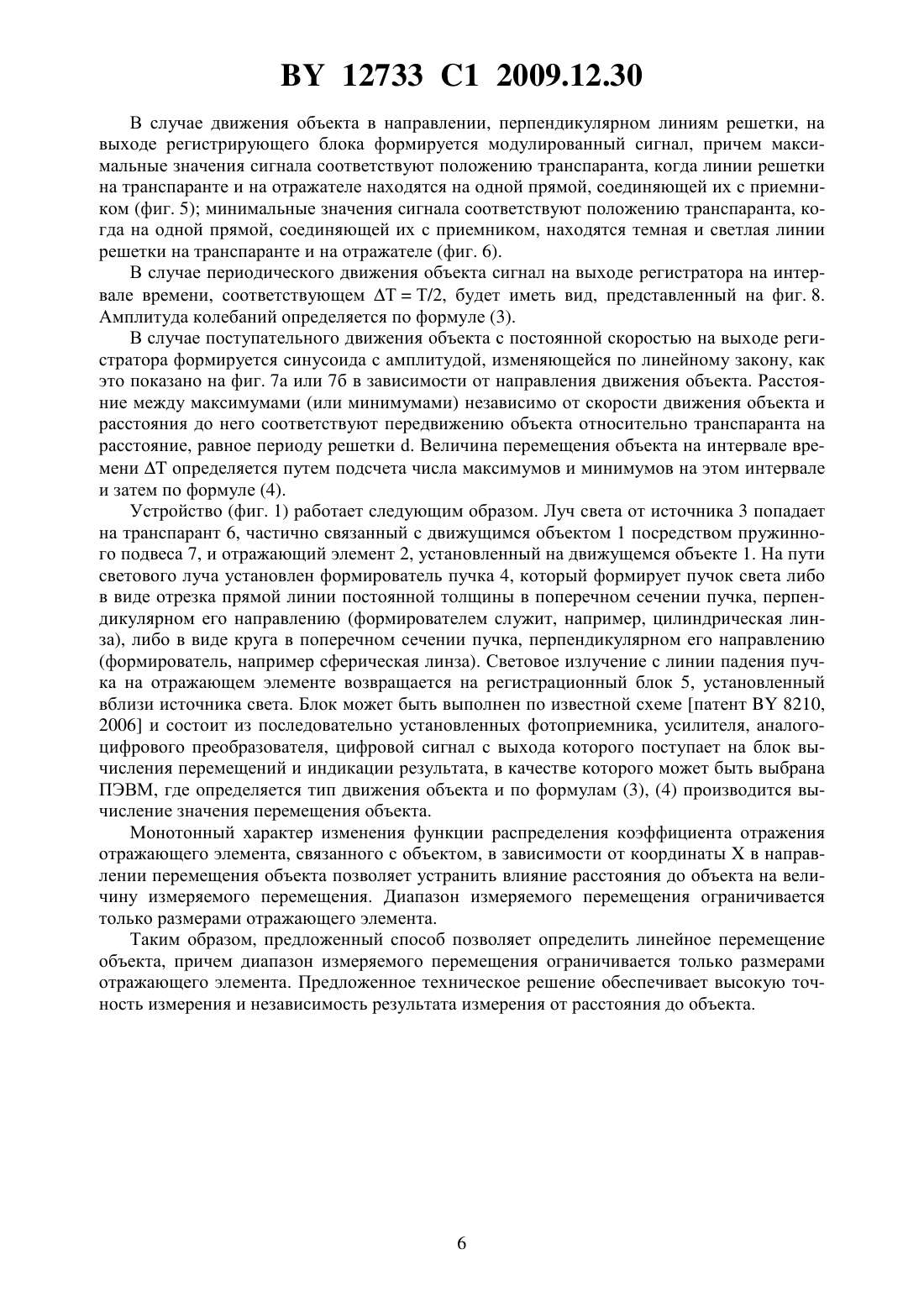 BY 12733 C1 2009.12.30

В случае движения объекта в направлении, перпендикулярном линиям решетки, на выходе регистрирующего блока формируется модулированный сигнал, причем максимальные значения сигнала соответствуют положению транспаранта, когда линии решетки на транспаранте и на отражателе находятся на одной прямой, соединяющей их с приемником (фиг. 5); минимальные значения сигнала соответствуют положению транспаранта, когда на одной прямой, соединяющей их с приемником, находятся темная и светлая линии решетки на транспаранте и на отражателе (фиг. 6).

В случае периодического движения объекта сигнал на выходе регистратора на интервале времени, соответствующем $\Delta T = T/2$, будет иметь вид, представленный на фиг. 8. Амплитуда колебаний определяется по формуле (3).

В случае поступательного движения объекта с постоянной скоростью на выходе регистратора формируется синусоида с амплитудой, изменяющейся по линейному закону, как это показано на фиг. 7а или 7б в зависимости от направления движения объекта. Расстояние между максимумами (или минимумами) независимо от скорости движения объекта и расстояния до него соответствуют передвижению объекта относительно транспаранта на расстояние, равное периоду решетки d. Величина перемещения объекта на интервале времени $\Delta T$ определяется путем подсчета числа максимумов и минимумов на этом интервале и затем по формуле (4).

Устройство (фиг. 1) работает следующим образом. Луч света от источника 3 попадает на транспарант 6, частично связанный с движущимся объектом 1 посредством пружинного подвеса 7, и отражающий элемент 2, установленный на движущемся объекте 1. На пути светового луча установлен формирователь пучка 4, который формирует пучок света либо в виде отрезка прямой линии постоянной толщины в поперечном сечении пучка, перпендикулярном его направлению (формирователем служит, например, цилиндрическая линза), либо в виде круга в поперечном сечении пучка, перпендикулярном его направлению (формирователь, например сферическая линза). Световое излучение с линии падения пучка на отражающем элементе возвращается на регистрационный блок 5, установленный вблизи источника света. Блок может быть выполнен по известной схеме [патент BY 8210, 2006] и состоит из последовательно установленных фотоприемника, усилителя, аналого-цифрового преобразователя, цифровой сигнал с выхода которого поступает на блок вычисления перемещений и индикации результата, в качестве которого может быть выбрана ПЭВМ, где определяется тип движения объекта и по формулам (3), (4) производится вычисление значения перемещения объекта.

Монотонный характер изменения функции распределения коэффициента отражения отражающего элемента, связанного с объектом, в зависимости от координаты X в направлении перемещения объекта позволяет устранить влияние расстояния до объекта на величину измеряемого перемещения. Диапазон измеряемого перемещения ограничивается только размерами отражающего элемента.

Таким образом, предложенный способ позволяет определить линейное перемещение объекта, причем диапазон измеряемого перемещения ограничивается только размерами отражающего элемента. Предложенное техническое решение обеспечивает высокую точность измерения и независимость результата измерения от расстояния до объекта.

6